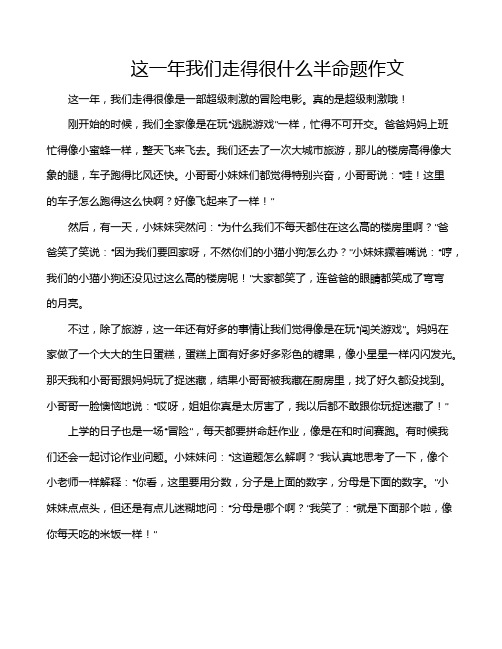 这一年我们走得很什么半命题作文

这一年，我们走得很像是一部超级刺激的冒险电影。真的是超级刺激哦！

刚开始的时候，我们全家像是在玩“逃脱游戏”一样，忙得不可开交。爸爸妈妈上班忙得像小蜜蜂一样，整天飞来飞去。我们还去了一次大城市旅游，那儿的楼房高得像大象的腿，车子跑得比风还快。小哥哥小妹妹们都觉得特别兴奋，小哥哥说：“哇！这里的车子怎么跑得这么快啊？好像飞起来了一样！”

然后，有一天，小妹妹突然问：“为什么我们不每天都住在这么高的楼房里啊？”爸爸笑了笑说：“因为我们要回家呀，不然你们的小猫小狗怎么办？”小妹妹撅着嘴说：“哼，我们的小猫小狗还没见过这么高的楼房呢！”大家都笑了，连爸爸的眼睛都笑成了弯弯的月亮。

不过，除了旅游，这一年还有好多的事情让我们觉得像是在玩“闯关游戏”。妈妈在家做了一个大大的生日蛋糕，蛋糕上面有好多好多彩色的糖果，像小星星一样闪闪发光。那天我和小哥哥跟妈妈玩了捉迷藏，结果小哥哥被我藏在厨房里，找了好久都没找到。小哥哥一脸懊恼地说：“哎呀，姐姐你真是太厉害了，我以后都不敢跟你玩捉迷藏了！”

上学的日子也是一场“冒险”，每天都要拼命赶作业，像是在和时间赛跑。有时候我们还会一起讨论作业问题。小妹妹问：“这道题怎么解啊？”我认真地思考了一下，像个小老师一样解释：“你看，这里要用分数，分子是上面的数字，分母是下面的数字。”小妹妹点点头，但还是有点儿迷糊地问：“分母是哪个啊？”我笑了：“就是下面那个啦，像你每天吃的米饭一样！”